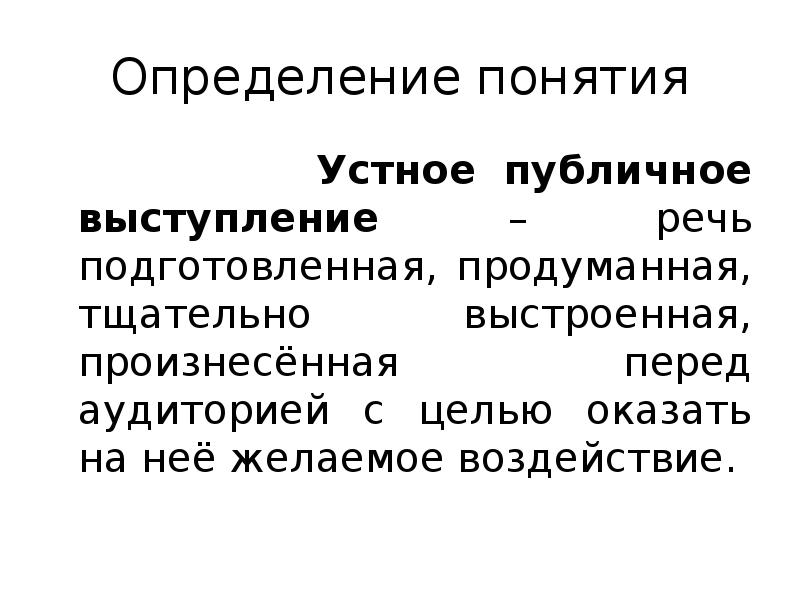 Определение понятия

Устное публичное выступление – речь подготовленная, продуманная, тщательно выстроенная, произнесённая перед аудиторией с целью оказать на неё желаемое воздействие.